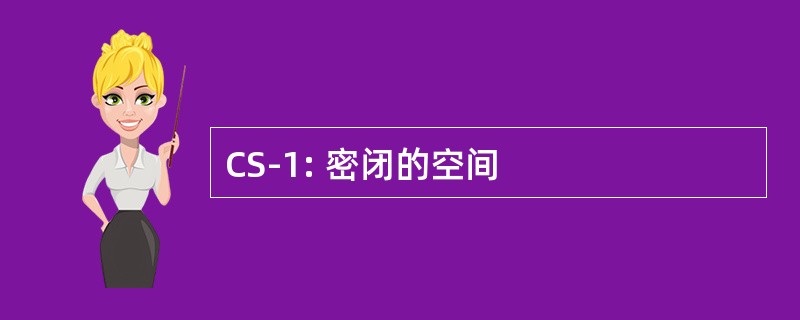 CS-1: 密闭的空间